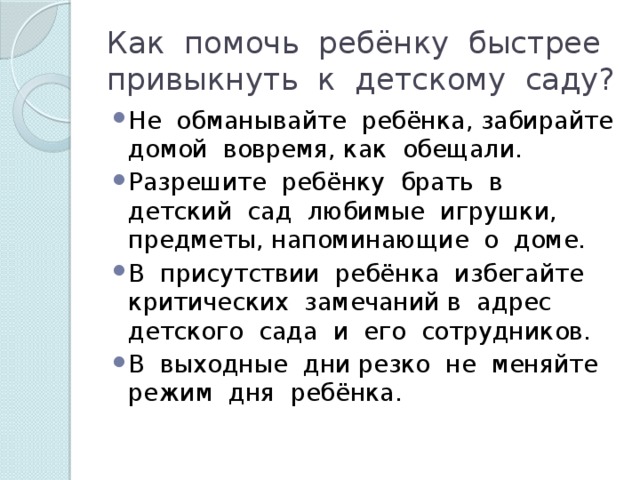 Как помочь ребёнку быстрее привыкнуть к детскому саду?

• Не обманывайте ребёнка, забирайте домой вовремя, как обещали.

• Разрешите ребёнку брать в детский сад любимые игрушки, предметы, напоминающие о доме.

• В присутствии ребёнка избегайте критических замечаний в адрес детского сада и его сотрудников.

• В выходные дни резко не меняйте режим дня ребёнка.